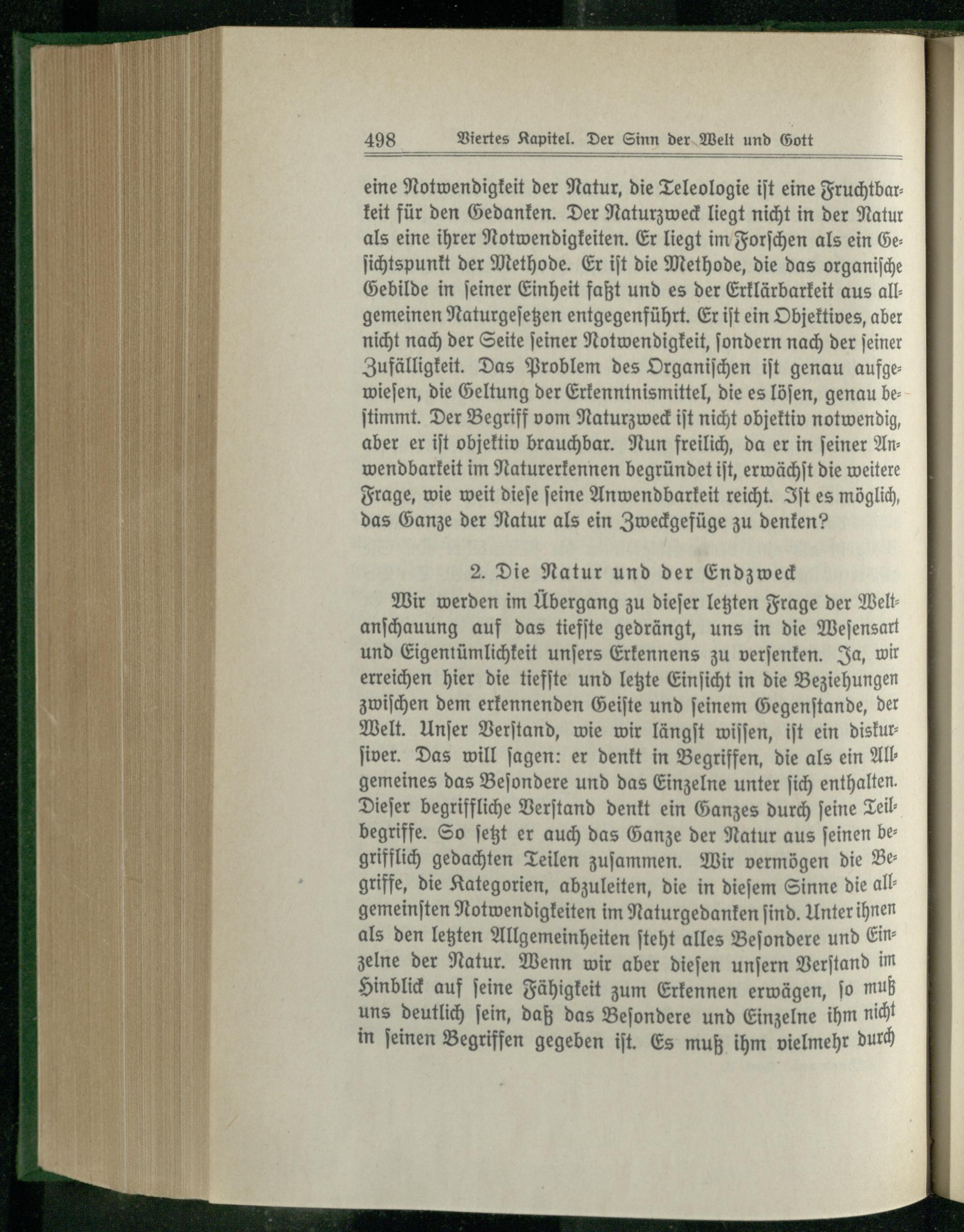 498 Viertes Kapitel. Der Sinn der Welt und Gott

eine Notwendigkeit der Natur, die Teleologie ist eine Fruchtbarkeit für den Gedanken. Der Naturzweck liegt nicht in der Natur als eine ihrer Notwendigkeiten. Er liegt im Forschen als ein Gesichtspunkt der Methode. Er ist die Methode, die das organische Gebilde in seiner Einheit faßt und es der Erklärbarkeit aus allgemeinen Naturgesetzen entgegenführt. Er ist ein Objektives, aber nicht nach der Seite seiner Notwendigkeit, sondern nach der seiner Zufälligkeit. Das Problem des Organischen ist genau aufgewiesen, die Geltung der Erkenntnismittel, die es lösen, genau bestimmt. Der Begriff vom Naturzweck ist nicht objektiv notwendig, aber er ist objektiv brauchbar. Nun freilich, da er in seiner Anwendbarkeit im Naturerkennen begründet ist, erwächst die weitere Frage, wie weit diese seine Anwendbarkeit reicht. Ist es möglich, das Ganze der Natur als ein Zweckgefüge zu denken?

2. Die Natur und der Endzweck

Wir werden im Übergang zu dieser letzten Frage der Weltanschauung auf das tiefste gedrängt, uns in die Wesensart und Eigentümlichkeit unsers Erkennens zu versenken. Ja, wir erreichen hier die tiefste und letzte Einsicht in die Beziehungen zwischen dem erkennenden Geiste und seinem Gegenstande, der Welt. Unser Verstand, wie wir längst wissen, ist ein diskursiver. Das will sagen: er denkt in Begriffen, die als ein Allgemeines das Besondere und das Einzelne unter sich enthalten. Dieser begriffliche Verstand denkt ein Ganzes durch seine Teilbegriffe. So setzt er auch das Ganze der Natur aus seinen begrifflich gedachten Teilen zusammen. Wir vermögen die Begriffe, die Kategorien, abzuleiten, die in diesem Sinne die allgemeinsten Notwendigkeiten im Naturgedanken sind. Unter ihnen als den letzten Allgemeinheiten steht alles Besondere und Einzelne der Natur. Wenn wir aber diesen unsern Verstand im Hinblick auf seine Fähigkeit zum Erkennen erwägen, so muß uns deutlich sein, daß das Besondere und Einzelne ihm nicht in seinen Begriffen gegeben ist. Es muß ihm vielmehr durch